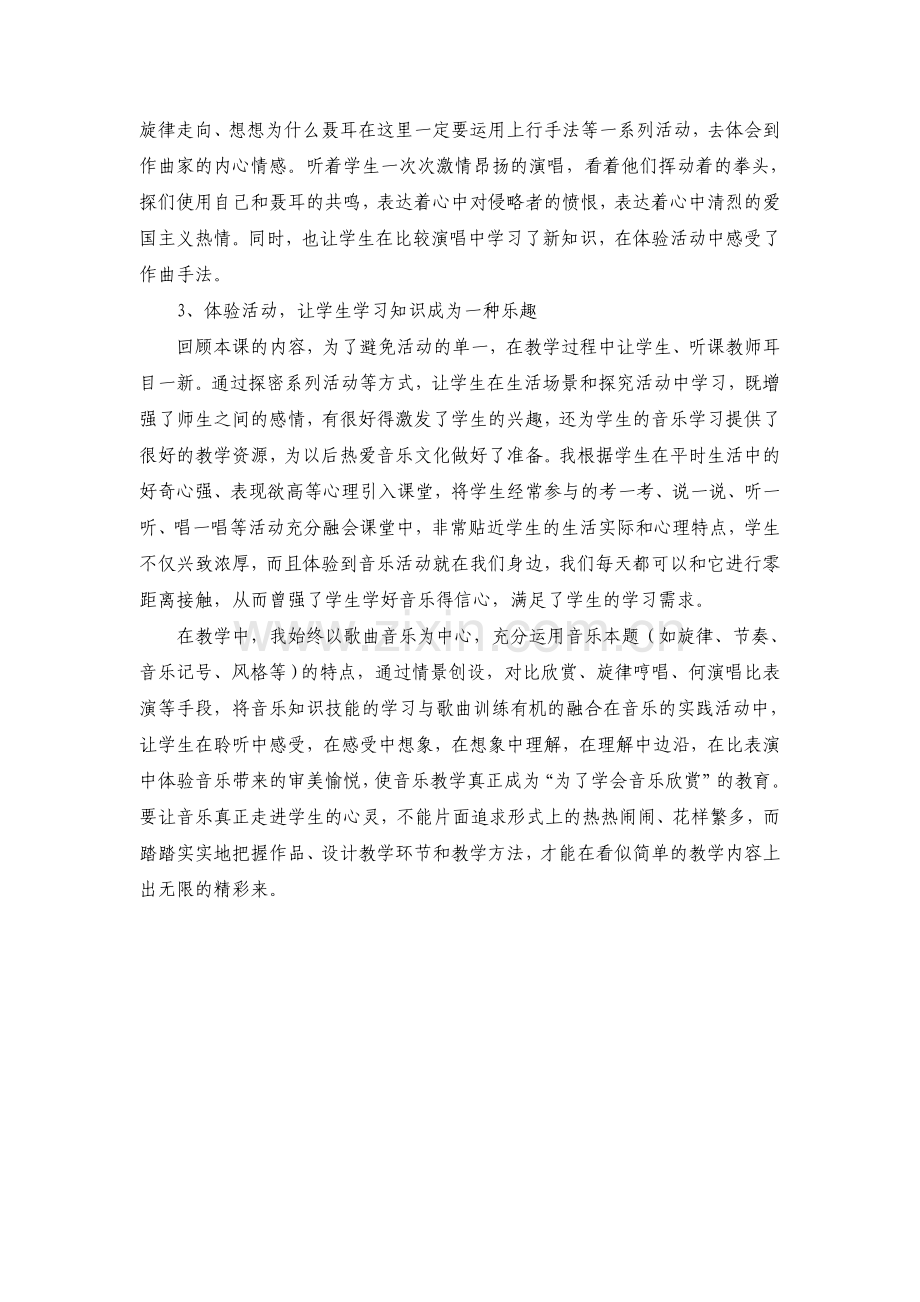 旋律走向、想想为什么聂耳在这里一定要运用上行手法等一系列活动，去体会到作曲家的内心情感。听着学生一次次激情昂扬的演唱，看着他们挥动着的拳头，探们使用自己和聂耳的共鸣，表达着心中对侵略者的愤恨，表达着心中清烈的爱国主义热情。同时，也让学生在比较演唱中学习了新知识，在体验活动中感受了作曲手法。

3、体验活动，让学生学习知识成为一种乐趣

回顾本课的内容，为了避免活动的单一，在教学过程中让学生、听课教师耳目一新。通过探密系列活动等方式，让学生在生活场景和探究活动中学习，既增强了师生之间的感情，有很好得激发了学生的兴趣，还为学生的音乐学习提供了很好的教学资源，为以后热爱音乐文化做好了准备。我根据学生在平时生活中的好奇心强、表现欲高等心理引入课堂，将学生经常参与的考一考、说一说、听一听、唱一唱等活动充分融会课堂中，非常贴近学生的生活实际和心理特点，学生不仅兴致浓厚，而且体验到音乐活动就在我们身边，我们每天都可以和它进行零距离接触，从而曾强了学生学好音乐得信心，满足了学生的学习需求。

在教学中，我始终以歌曲音乐为中心，充分运用音乐本题（如旋律、节奏、音乐记号、风格等）的特点，通过情景创设，对比欣赏、旋律哼唱、何演唱比表演等手段，将音乐知识技能的学习与歌曲训练有机的融合在音乐的实践活动中，让学生在聆听中感受，在感受中想象，在想象中理解，在理解中边沿，在比表演中体验音乐带来的审美愉悦，使音乐教学真正成为“为了学会音乐欣赏”的教育。要让音乐真正走进学生的心灵，不能片面追求形式上的热热闹闹、花样繁多，而踏踏实实地把握作品、设计教学环节和教学方法，才能在看似简单的教学内容上出无限的精彩来。

www.zixin.com.cn